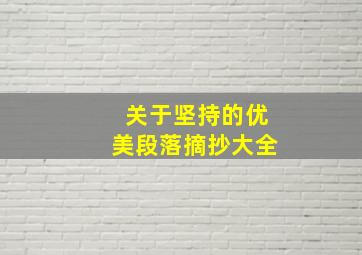 关于坚持的优美段落摘抄大全